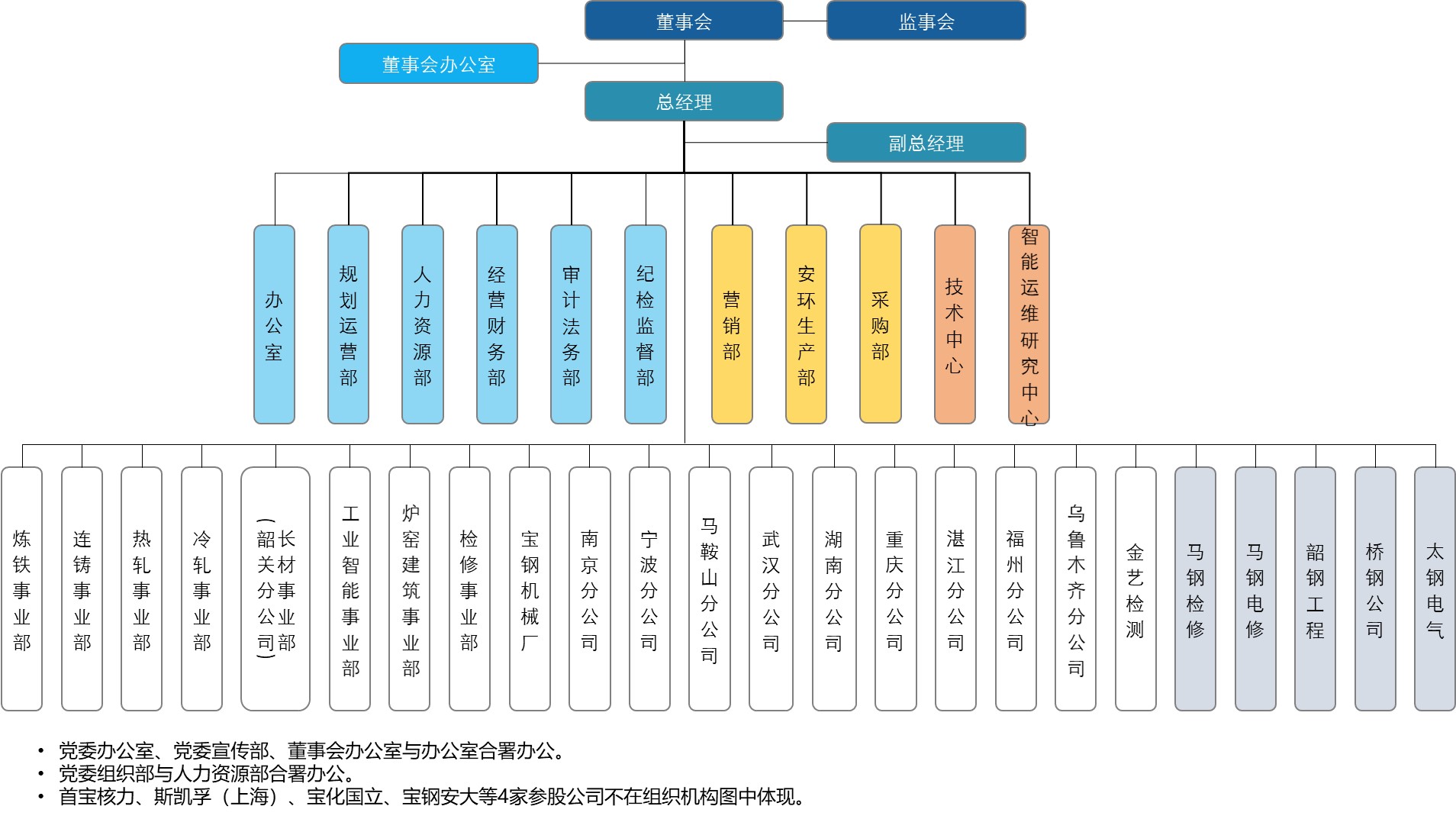 董事会

监事会

董事会办公室

总经理

副总经理

办公室

规划运营部

人力资源部

经营财务部

审计法务部

纪检监督部

营销部

安环生产部

采购部

技术中心

智能运维研究中心

炼铁事业部

连铸事业部

热轧事业部

冷轧事业部

长材事业部（韶关分公司）

工业智能事业部

炉窑建筑事业部

检修事业部

宝钢机械厂

南京分公司

宁波分公司

马鞍山分公司

武汉分公司

湖南分公司

重庆分公司

湛江分公司

福州分公司

乌鲁木齐分公司

金艺检测

马钢检修

马钢电修

韶钢工程

桥钢公司

太钢电气

• 党委办公室、党委宣传部、董事会办公室与办公室合署办公。
• 党委组织部与人力资源部合署办公。
• 首宝核力、斯凯孚（上海）、宝化国立、宝钢安大等4家参股公司不在组织机构图中体现。